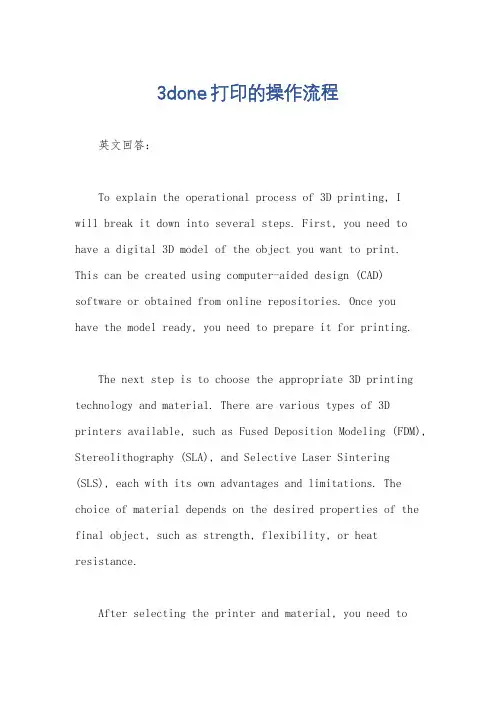 3done打印的操作流程

英文回答：

To explain the operational process of 3D printing, I will break it down into several steps. First, you need to have a digital 3D model of the object you want to print. This can be created using computer-aided design (CAD) software or obtained from online repositories. Once you have the model ready, you need to prepare it for printing.

The next step is to choose the appropriate 3D printing technology and material. There are various types of 3D printers available, such as Fused Deposition Modeling (FDM), Stereolithography (SLA), and Selective Laser Sintering (SLS), each with its own advantages and limitations. The choice of material depends on the desired properties of the final object, such as strength, flexibility, or heat resistance.

After selecting the printer and material, you need to